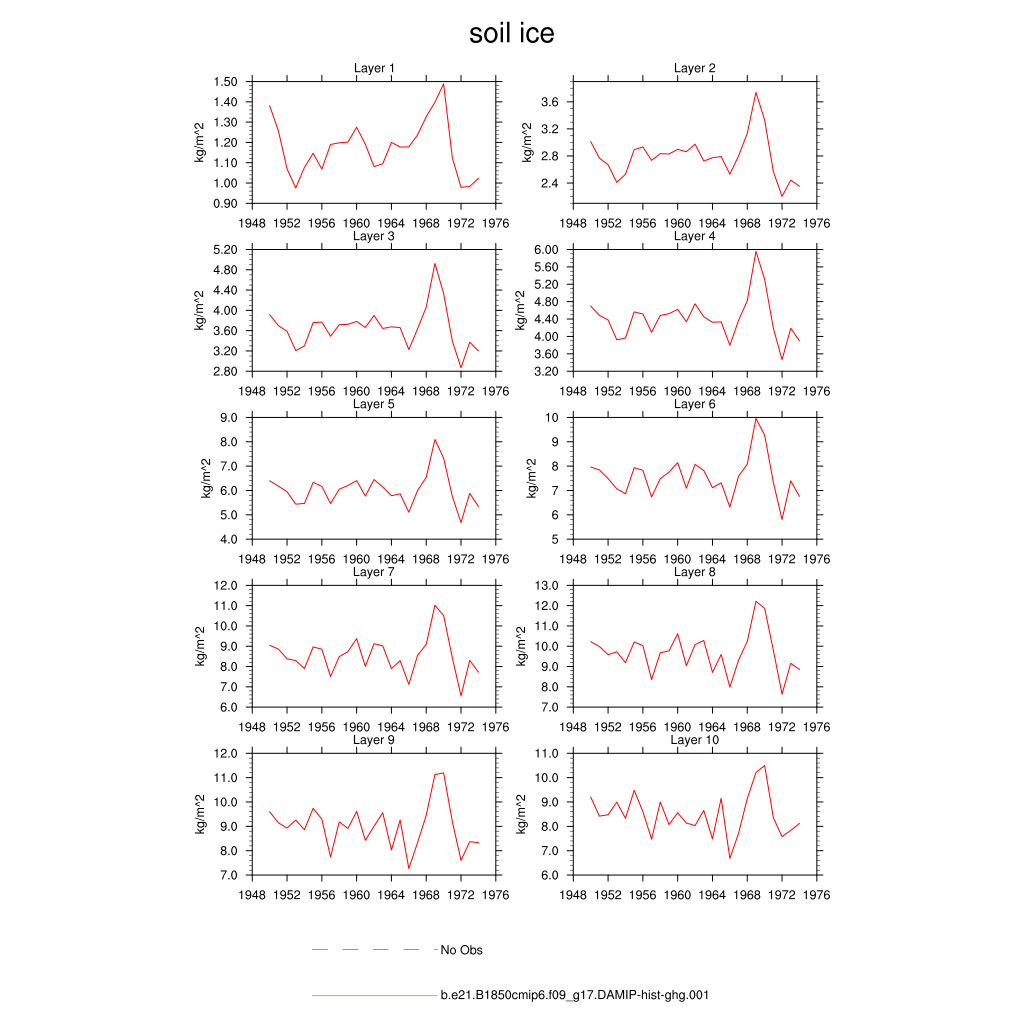 soil ice

Layer 1
kg/m^2
1.50 1.40 1.30 1.20 1.10 1.00 0.90
1948 1952 1956 1960 1964 1968 1972 1976

Layer 2
kg/m^2
3.6 3.2 2.8 2.4
1948 1952 1956 1960 1964 1968 1972 1976

Layer 3
kg/m^2
5.20 4.80 4.40 4.00 3.60 3.20 2.80
1948 1952 1956 1960 1964 1968 1972 1976

Layer 4
kg/m^2
6.00 5.60 5.20 4.80 4.40 4.00 3.60 3.20
1948 1952 1956 1960 1964 1968 1972 1976

Layer 5
kg/m^2
9.0 8.0 7.0 6.0 5.0 4.0
1948 1952 1956 1960 1964 1968 1972 1976

Layer 6
kg/m^2
10 9 8 7 6 5
1948 1952 1956 1960 1964 1968 1972 1976

Layer 7
kg/m^2
12.0 11.0 10.0 9.0 8.0 7.0 6.0
1948 1952 1956 1960 1964 1968 1972 1976

Layer 8
kg/m^2
13.0 12.0 11.0 10.0 9.0 8.0 7.0
1948 1952 1956 1960 1964 1968 1972 1976

Layer 9
kg/m^2
12.0 11.0 10.0 9.0 8.0 7.0
1948 1952 1956 1960 1964 1968 1972 1976

Layer 10
kg/m^2
11.0 10.0 9.0 8.0 7.0 6.0
1948 1952 1956 1960 1964 1968 1972 1976

No Obs

b.e21.B1850cmip6.f09_g17.DAMIP-hist-ghg.001